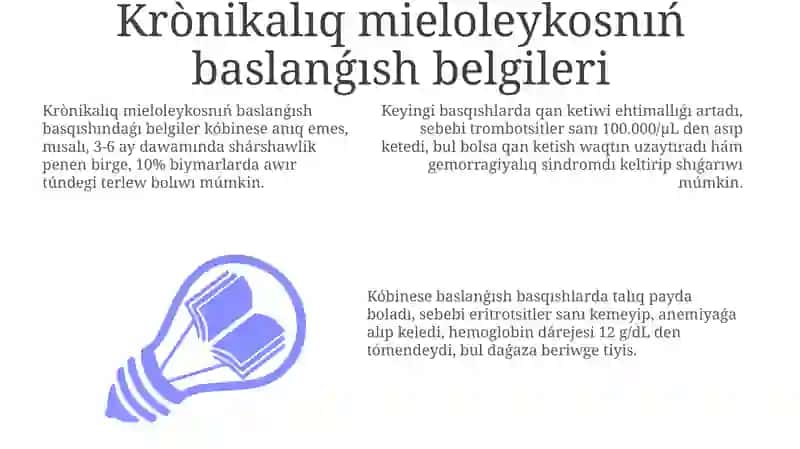 Krònikalıq mieloleykosnıń baslanǵısh belgileri

Krònikalıq mieloleykosnıń baslanǵısh basqıshındaǵı belgiler kóbinese anıq emes, mısalı, 3-6 ay dawamında shárshawlik penen birge, 10% biymarlarda awır túndegi terlew bolıwı múmkin.

Keyingi basqıshlarda qan ketiwi ehtimallıǵı artadı, sebebi trombotsitler sanı 100.000/μL den asıp ketedi, bul bolsa qan ketish waqtın uzaytıradı hám gemorragiyalıq sindromdı keltirip shıǵarıwı múmkin.

Kóbinese baslanǵısh basqıshlarda talıq payda boladı, sebebi eritrotsitler sanı kemeyip, anemiyaǵa alıp keledi, hemoglobin dárejesi 12 g/dL den tómendeydi, bul daǵaza beriwge tiyis.